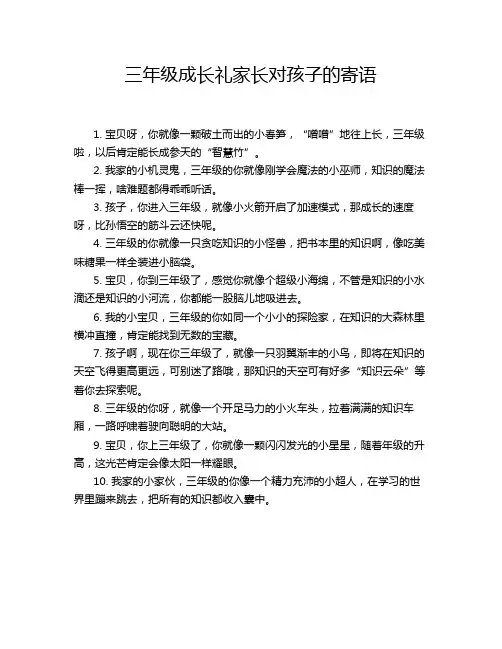 三年级成长礼家长对孩子的寄语

1. 宝贝呀，你就像一颗破土而出的小春笋，“噌噌”地往上长，三年级啦，以后肯定能长成参天的“智慧竹”。

2. 我家的小机灵鬼，三年级的你就像刚学会魔法的小巫师，知识的魔法棒一挥，啥难题都得乖乖听话。

3. 孩子，你进入三年级，就像小火箭开启了加速模式，那成长的速度呀，比孙悟空的筋斗云还快呢。

4. 三年级的你就像一只贪吃知识的小怪兽，把书本里的知识啊，像吃美味糖果一样全装进小脑袋。

5. 宝贝，你到三年级了，感觉你就像个超级小海绵，不管是知识的小水滴还是知识的小河流，你都能一股脑儿地吸进去。

6. 我的小宝贝，三年级的你如同一个小小的探险家，在知识的大森林里横冲直撞，肯定能找到无数的宝藏。

7. 孩子啊，现在你三年级了，就像一只羽翼渐丰的小鸟，即将在知识的天空飞得更高更远，可别迷了路哦，那知识的天空可有好多“知识云朵”等着你去探索呢。

8. 三年级的你呀，就像一个开足马力的小火车头，拉着满满的知识车厢，一路呼啸着驶向聪明的大站。

9. 宝贝，你上三年级了，你就像一颗闪闪发光的小星星，随着年级的升高，这光芒肯定会像太阳一样耀眼。

10. 我家的小家伙，三年级的你像一个精力充沛的小超人，在学习的世界里蹦来跳去，把所有的知识都收入囊中。